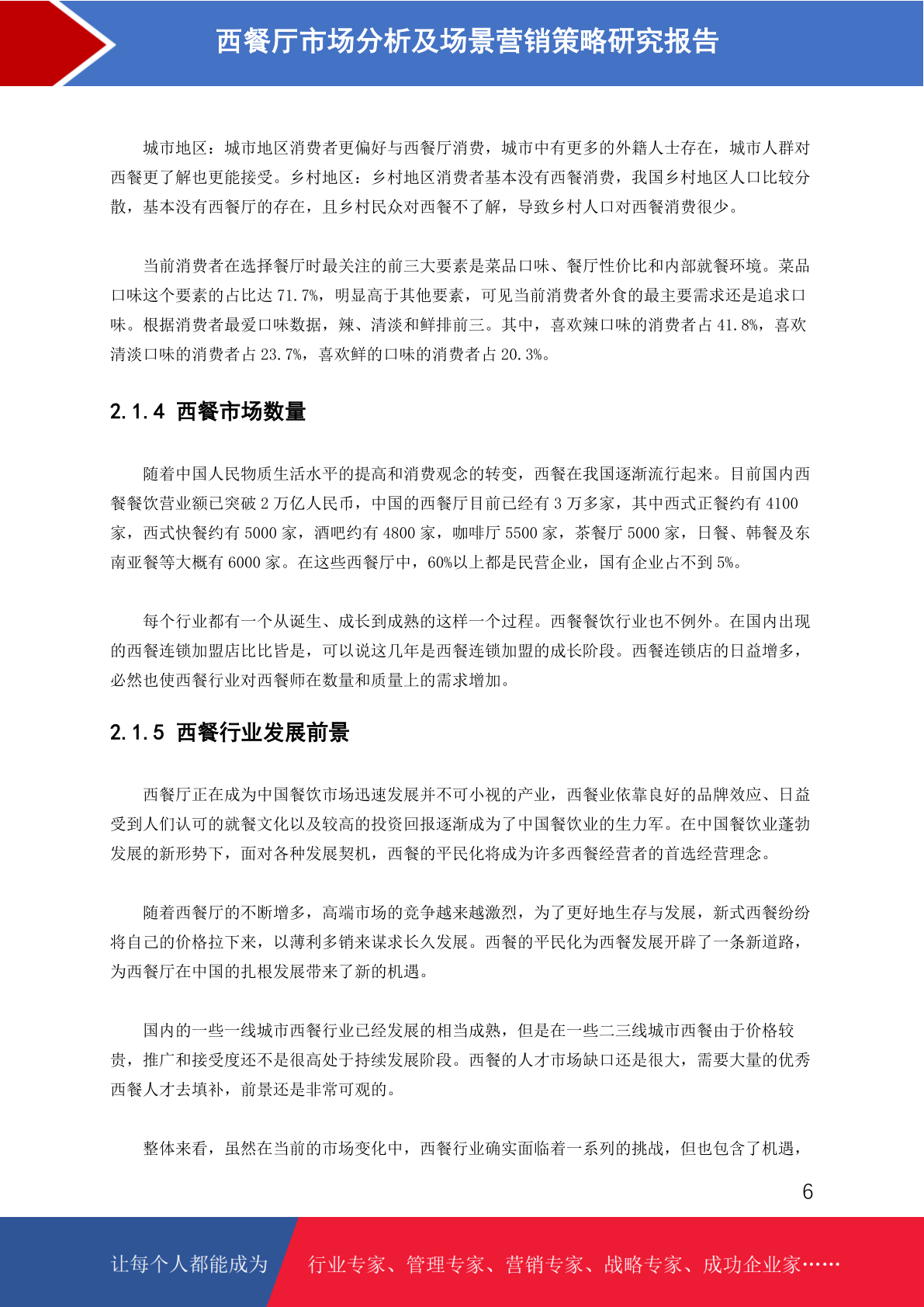 西餐厅市场分析及场景营销策略研究报告

城市地区：城市地区消费者更偏好与西餐厅消费，城市中有更多的外籍人士存在，城市人群对西餐更了解也更能接受。乡村地区：乡村地区消费者基本没有西餐消费，我国乡村地区人口比较分散，基本没有西餐厅的存在，且乡村民众对西餐不了解，导致乡村人口对西餐消费很少。

当前消费者在选择餐厅时最关注的前三大要素是菜品口味、餐厅性价比和内部就餐环境。菜品口味这个要素的占比达 71.7%，明显高于其他要素，可见当前消费者外食的最主要需求还是追求口味。根据消费者最爱口味数据，辣、清淡和鲜排前三。其中，喜欢辣口味的消费者占 41.8%，喜欢清淡口味的消费者占 23.7%，喜欢鲜的口味的消费者占 20.3%。

2.1.4 西餐市场数量

随着中国人民物质生活水平的提高和消费观念的转变，西餐在我国逐渐流行起来。目前国内西餐餐饮营业额已突破 2 万亿人民币，中国的西餐厅目前已经有 3 万多家，其中西式正餐约有 4100 家，西式快餐约有 5000 家，酒吧约有 4800 家，咖啡厅 5500 家，茶餐厅 5000 家，日餐、韩餐及东南亚餐等大概有 6000 家。在这些西餐厅中，60%以上都是民营企业，国有企业占不到 5%。

每个行业都有一个从诞生、成长到成熟的这样一个过程。西餐餐饮行业也不例外。在国内出现的西餐连锁加盟店比比皆是，可以说这几年是西餐连锁加盟的成长阶段。西餐连锁店的日益增多，必然也使西餐行业对西餐师在数量和质量上的需求增加。

2.1.5 西餐行业发展前景

西餐厅正在成为中国餐饮市场迅速发展并不可小视的产业，西餐业依靠良好的品牌效应、日益受到人们认可的就餐文化以及较高的投资回报逐渐成为了中国餐饮业的生力军。在中国餐饮业蓬勃发展的新形势下，面对各种发展契机，西餐的平民化将成为许多西餐经营者的首选经营理念。

随着西餐厅的不断增多，高端市场的竞争越来越激烈，为了更好地生存与发展，新式西餐纷纷将自己的价格拉下来，以薄利多销来谋求长久发展。西餐的平民化为西餐发展开辟了一条新道路，为西餐厅在中国的扎根发展带来了新的机遇。

国内的一些一线城市西餐行业已经发展的相当成熟，但是在一些二三线城市西餐由于价格较贵，推广和接受度还不是很高处于持续发展阶段。西餐的人才市场缺口还是很大，需要大量的优秀西餐人才去填补，前景还是非常可观的。

整体来看，虽然在当前的市场变化中，西餐行业确实面临着一系列的挑战，但也包含了机遇，

6

让每个人都能成为 行业专家、管理专家、营销专家、战略专家、成功企业家……